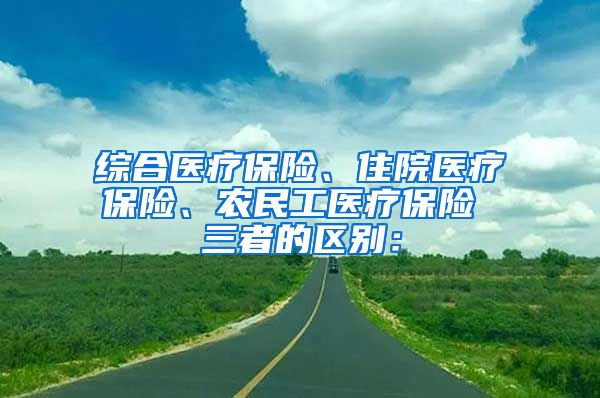 综合医疗保险、住院医疗保险、农民工医疗保险三者的区别：